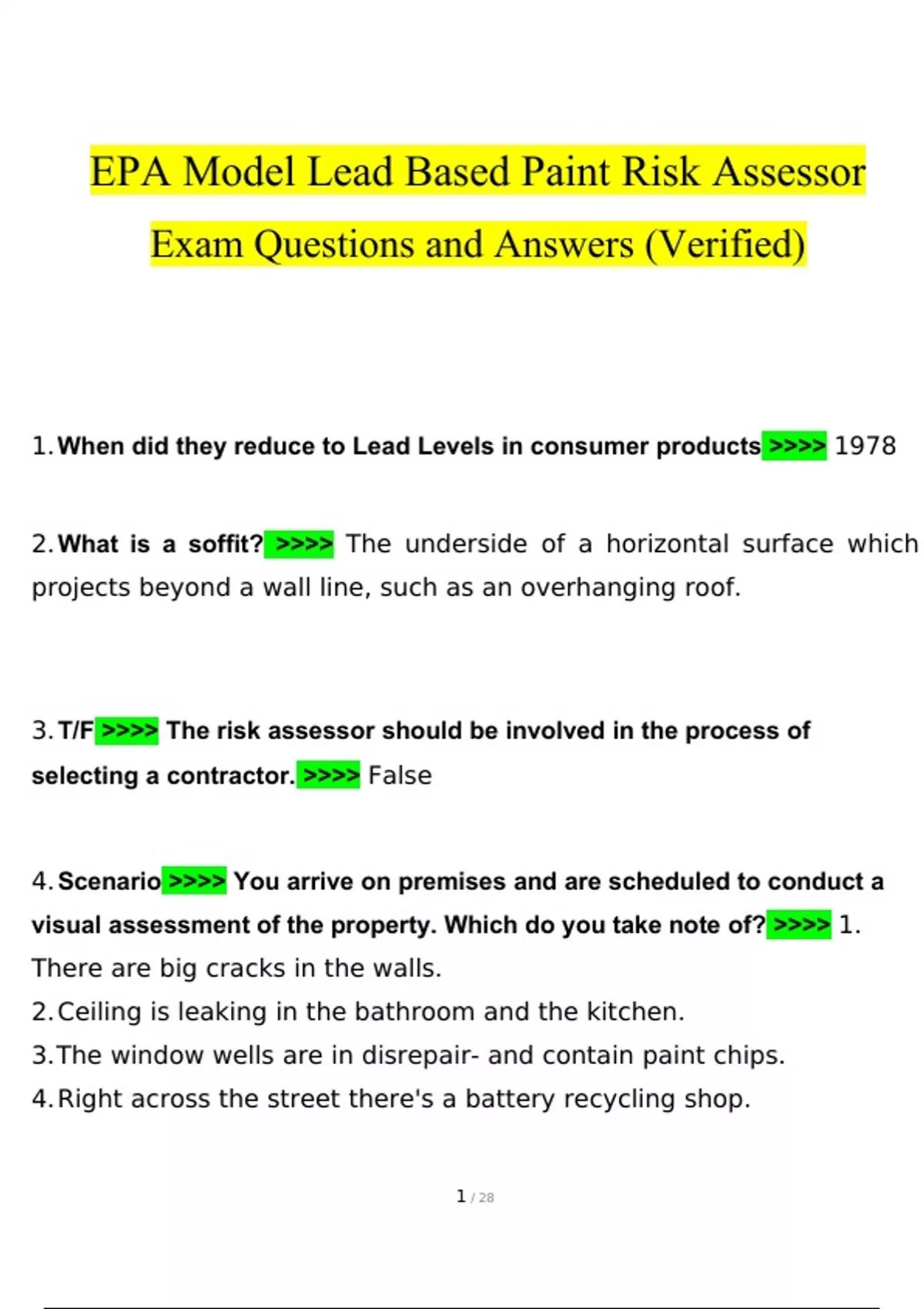 EPA Model Lead Based Paint Risk Assessor Exam Questions and Answers (Verified)

1. When did they reduce to Lead Levels in consumer products >>>> 1978

2. What is a soffit? >>>> The underside of a horizontal surface which projects beyond a wall line, such as an overhanging roof.

3. T/F >>>> The risk assessor should be involved in the process of selecting a contractor. >>>> False

4. Scenario >>>> You arrive on premises and are scheduled to conduct a visual assessment of the property. Which do you take note of? >>>> 1. There are big cracks in the walls.
2. Ceiling is leaking in the bathroom and the kitchen.
3. The window wells are in disrepair- and contain paint chips.
4. Right across the street there's a battery recycling shop.

1 / 28